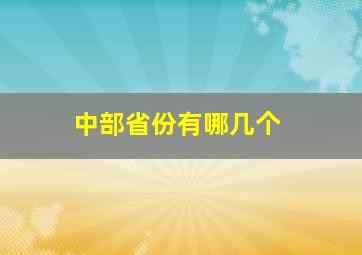 中部省份有哪几个